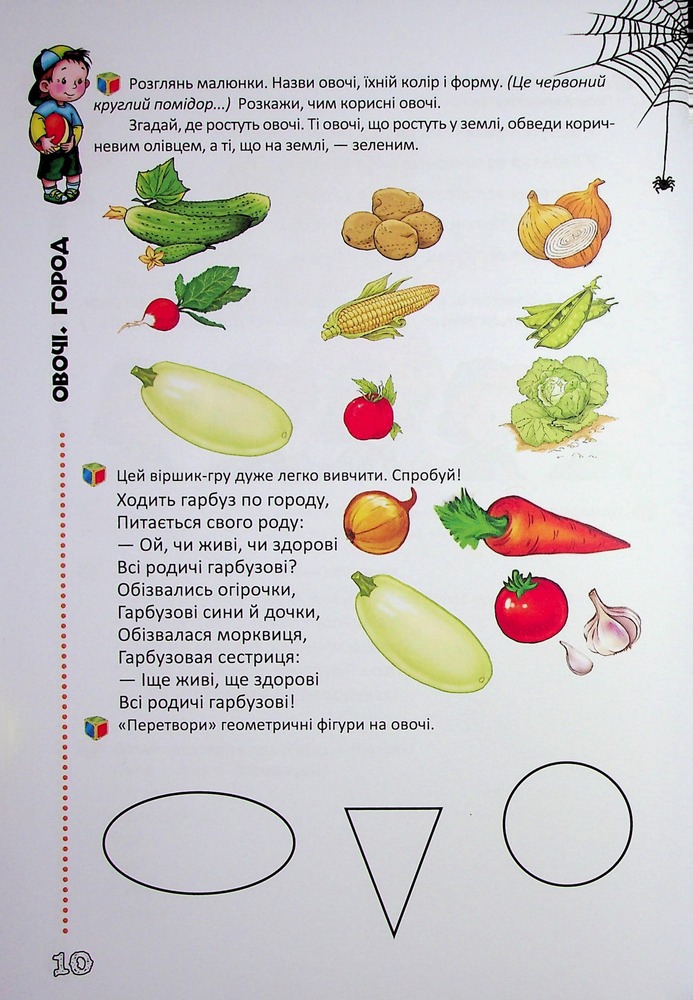 ОВОЧІ. ГОРОД

Розглянь малюнки. Назви овочі, їхній колір і форму. (Це червоний круглий помідор...) Розкажи, чим корисні овочі.

Згадай, де ростуть овочі. Ті овочі, що ростуть у землі, обведи коричневим олівцем, а ті, що на землі, — зеленим.

Цей віршик-гру дуже легко вивчити. Спробуй!

Ходить гарбуз по городу,
Питається свого роду:
— Ой, чи живі, чи здорові
Всі родичі гарбузові?
Обізвались огірочки,
Гарбузові сини й дочки,
Обізвалася морквиця,
Гарбузовая сестриця:
— Іще живі, ще здорові
Всі родичі гарбузові!

«Перетвори» геометричні фігури на овочі.

10